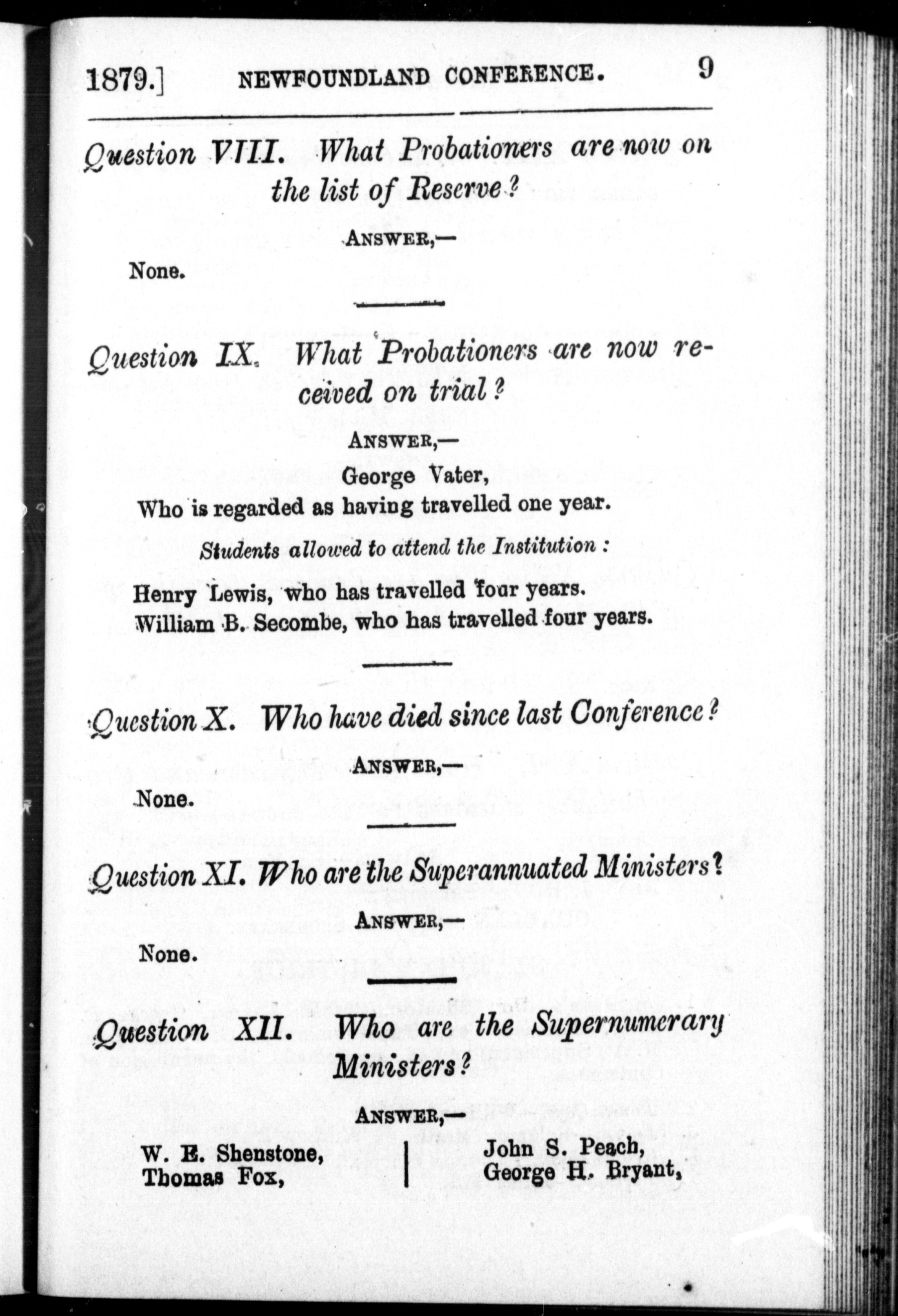 1879.] NEWFOUNDLAND CONFERENCE. 9

Question VIII. What Probationers are now on the list of Reserve?

ANSWER,—

None.

Question IX. What Probationers are now received on trial?

ANSWER,—

George Vater,
Who is regarded as having travelled one year.

Students allowed to attend the Institution:

Henry Lewis, who has travelled four years.
William B. Secombe, who has travelled four years.

Question X. Who have died since last Conference?

ANSWER,—

None.

Question XI. Who are the Superannuated Ministers?

ANSWER,—

None.

Question XII. Who are the Supernumerary Ministers?

ANSWER,—

W. E. Shenstone,
Thomas Fox,

John S. Peach,
George H. Bryant,